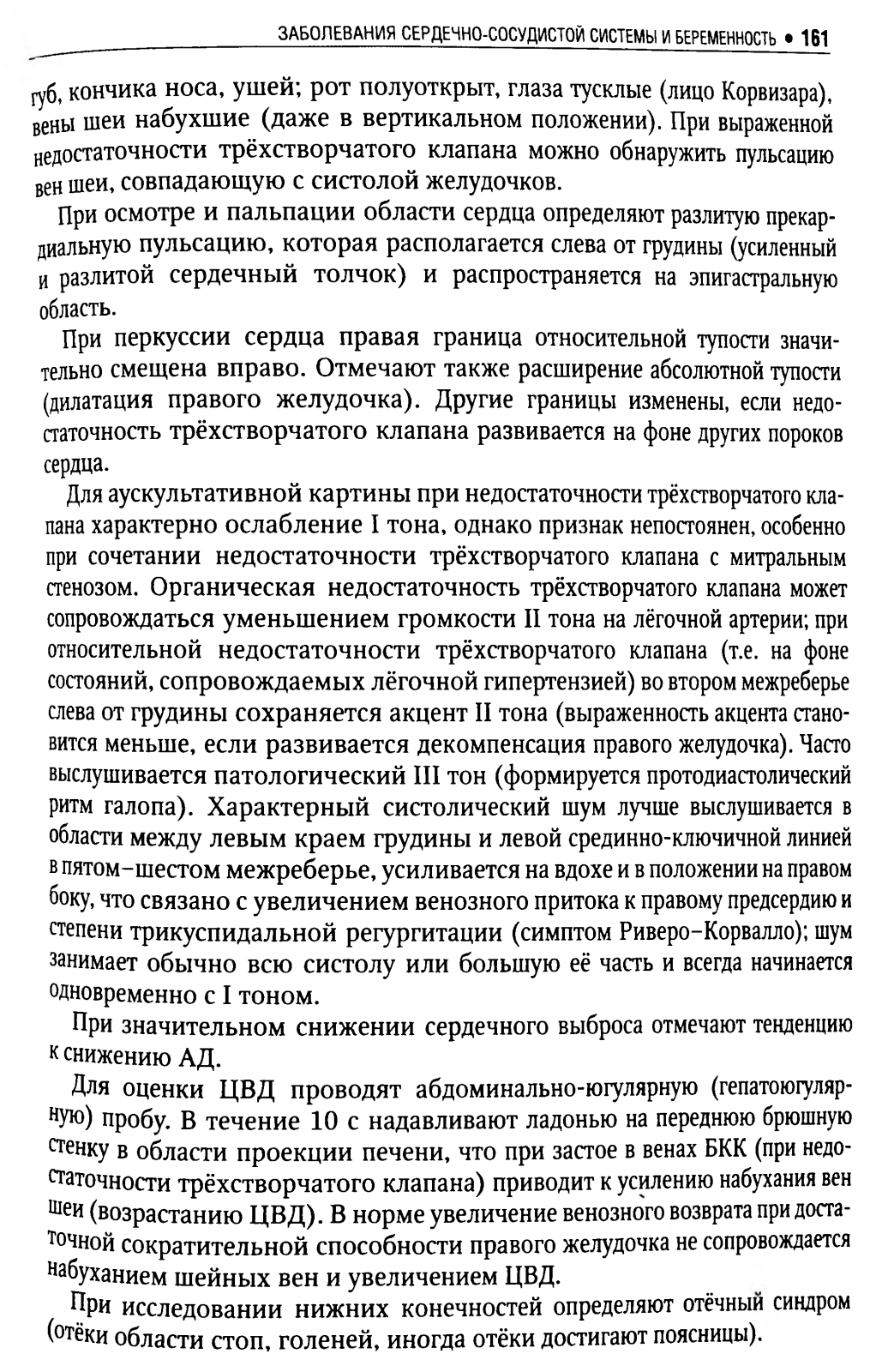 ЗАБОЛЕВАНИЯ СЕРДЕЧНО-СОСУДИСТОЙ СИСТЕМЫ И БЕРЕМЕННОСТЬ • 161

губ, кончика носа, ушей; рот полуоткрыт, глаза тусклые (лицо Корвизара), вены шеи набухшие (даже в вертикальном положении). При выраженной недостаточности трёхстворчатого клапана можно обнаружить пульсацию вен шеи, совпадающую с систолой желудочков.

При осмотре и пальпации области сердца определяют разлитую прекардиальную пульсацию, которая располагается слева от грудины (усиленный и разлитой сердечный толчок) и распространяется на эпигастральную область.

При перкуссии сердца правая граница относительной тупости значительно смещена вправо. Отмечают также расширение абсолютной тупости (дилатация правого желудочка). Другие границы изменены, если недостаточность трёхстворчатого клапана развивается на фоне других пороков сердца.

Для аускультативной картины при недостаточности трёхстворчатого клапана характерно ослабление I тона, однако признак непостоянен, особенно при сочетании недостаточности трёхстворчатого клапана с митральным стенозом. Органическая недостаточность трёхстворчатого клапана может сопровождаться уменьшением громкости II тона на лёгочной артерии; при относительной недостаточности трёхстворчатого клапана (т.е. на фоне состояний, сопровождаемых лёгочной гипертензией) во втором межреберье слева от грудины сохраняется акцент II тона (выраженность акцента становится меньше, если развивается декомпенсация правого желудочка). Часто выслушивается патологический III тон (формируется протодиастолический ритм галопа). Характерный систолический шум лучше выслушивается в области между левым краем грудины и левой срединно-ключичной линией в пятом–шестом межреберье, усиливается на вдохе и в положении на правом боку, что связано с увеличением венозного притока к правому предсердию и степени трикуспидальной регургитации (симптом Риверо–Корвалло); шум занимает обычно всю систолу или большую её часть и всегда начинается одновременно с I тоном.

При значительном снижении сердечного выброса отмечают тенденцию к снижению АД.

Для оценки ЦВД проводят абдоминально-югулярную (гепатоюгулярную) пробу. В течение 10 с надавливают ладонью на переднюю брюшную стенку в области проекции печени, что при застое в венах БКК (при недостаточности трёхстворчатого клапана) приводит к усилению набухания вен шеи (возрастанию ЦВД). В норме увеличение венозного возврата при достаточной сократительной способности правого желудочка не сопровождается набуханием шейных вен и увеличением ЦВД.

При исследовании нижних конечностей определяют отёчный синдром (отёки области стоп, голеней, иногда отёки достигают поясницы).